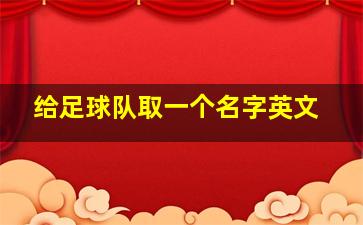 给足球队取一个名字英文